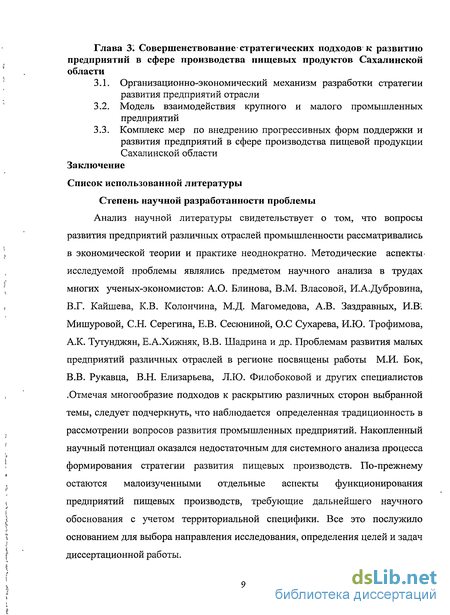 Глава 3. Совершенствование стратегических подходов к развитию предприятий в сфере производства пищевых продуктов Сахалинской области

3.1. Организационно-экономический механизм разработки стратегии развития предприятий отрасли

3.2. Модель взаимодействия крупного и малого промышленных предприятий

3.3. Комплекс мер по внедрению прогрессивных форм поддержки и развития предприятий в сфере производства пищевой продукции Сахалинской области

Заключение

Список использованной литературы

Степень научной разработанности проблемы

Анализ научной литературы свидетельствует о том, что вопросы развития предприятий различных отраслей промышленности рассматривались в экономической теории и практике неоднократно. Методические аспекты исследуемой проблемы являлись предметом научного анализа в трудах многих ученых-экономистов: А.О. Блинова, В.М. Власовой, И.А.Дубровина, В.Г. Кайшева, К.В. Колончина, М.Д. Магомедова, А.В. Заздравных, И.В. Мишуровой, С.Н. Серегина, Е.В. Сесюниной, О.С Сухарева, И.Ю. Трофимова, А.К. Тутунджян, Е.А.Хижняк, В.В. Шадрина и др. Проблемам развития малых предприятий различных отраслей в регионе посвящены работы М.И. Бок, В.В. Рукавца, В.Н. Елизарьева, Л.Ю. Филобоковой и других специалистов .Отмечая многообразие подходов к раскрытию различных сторон выбранной темы, следует подчеркнуть, что наблюдается определенная традиционность в рассмотрении вопросов развития промышленных предприятий. Накопленный научный потенциал оказался недостаточным для системного анализа процесса формирования стратегии развития пищевых производств. По-прежнему остаются малоизученными отдельные аспекты функционирования предприятий пищевых производств, требующие дальнейшего научного обоснования с учетом территориальной специфики. Все это послужило основанием для выбора направления исследования, определения целей и задач диссертационной работы.

9

dsLib.net
библиотека диссертаций